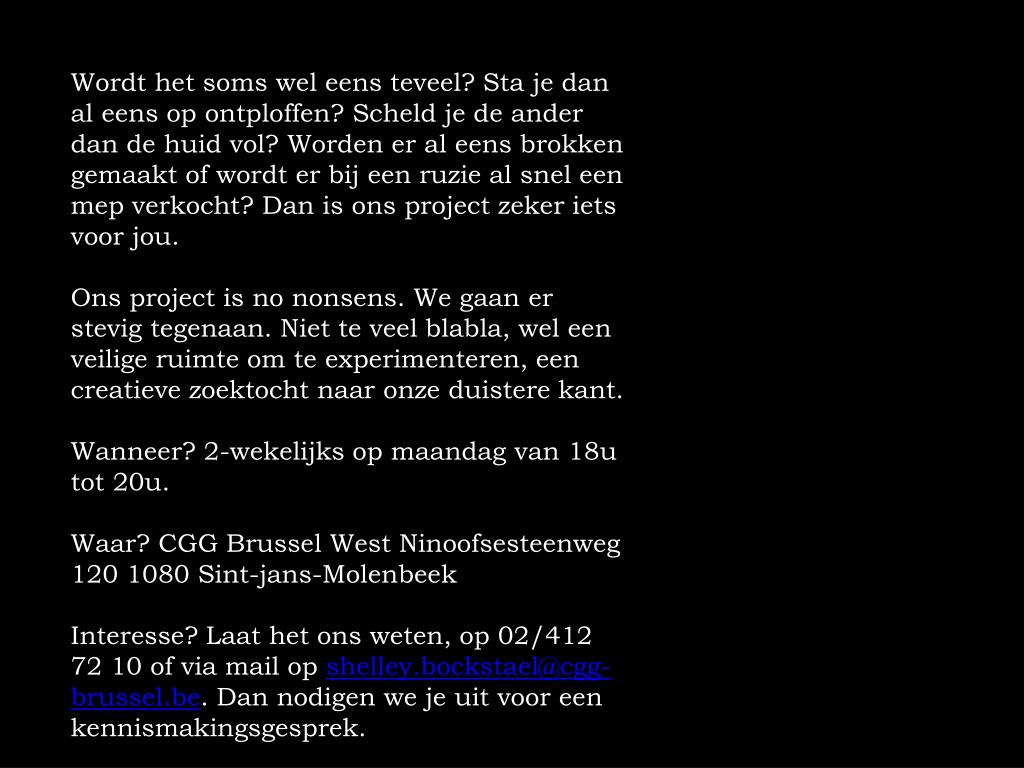 Wordt het soms wel eens teveel? Sta je dan al eens op ontploffen? Scheld je de ander dan de huid vol? Worden er al eens brokken gemaakt of wordt er bij een ruzie al snel een mep verkocht? Dan is ons project zeker iets voor jou.

Ons project is no nonsens. We gaan er stevig tegenaan. Niet te veel blabla, wel een veilige ruimte om te experimenteren, een creatieve zoektocht naar onze duistere kant.

Wanneer? 2-wekelijks op maandag van 18u tot 20u.

Waar? CGG Brussel West Ninoofsesteenweg 120 1080 Sint-jans-Molenbeek

Interesse? Laat het ons weten, op 02/412 72 10 of via mail op shelley.bockstael@cgg-brussel.be. Dan nodigen we je uit voor een kennismakingsgesprek.